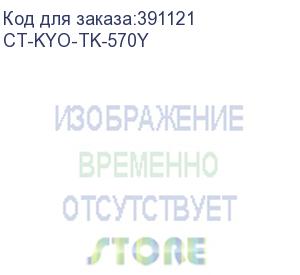 Код для заказа:391121
CT-KYO-TK-570Y

ИЗОБРАЖЕНИЕ
ВРЕМЕННО
ОТСУТСТВУЕТ
STORE